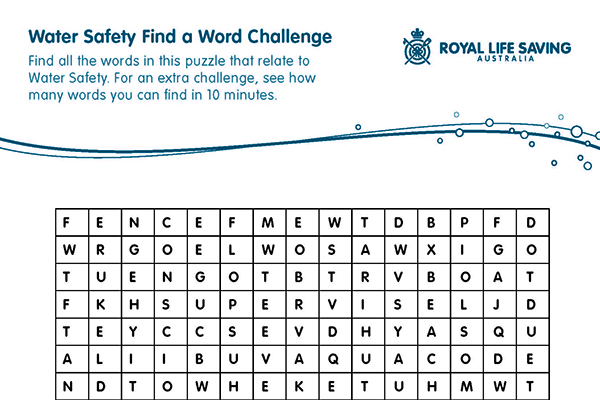 Water Safety Find a Word Challenge

Find all the words in this puzzle that relate to Water Safety. For an extra challenge, see how many words you can find in 10 minutes.

ROYAL LIFE SAVING
AUSTRALIA

| F | E | N | C | E | F | M | E | W | T | D | B | P | F | D |
|---|---|---|---|---|---|---|---|---|---|---|---|---|---|---|
| W | R | G | O | E | L | W | O | S | A | W | X | I | G | O |
| T | U | E | N | G | O | T | B | T | R | V | B | O | A | T |
| F | K | H | S | U | P | E | R | V | I | S | E | L | J | D |
| T | E | Y | C | C | S | E | V | D | H | Y | A | S | Q | U |
| A | L | I | I | B | U | V | A | Q | U | A | C | O | D | E |
| N | D | T | O | W | H | E | K | E | T | U | H | M | W | T |